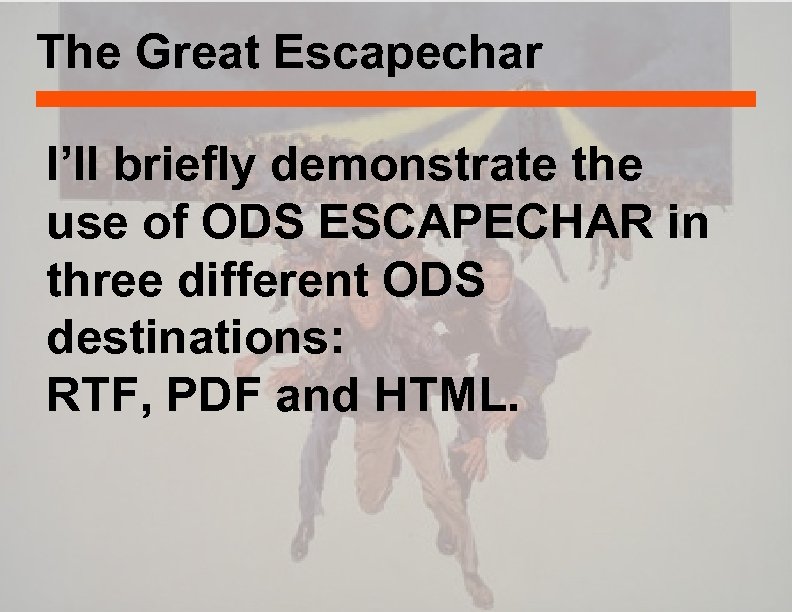 The Great Escapechar

I’ll briefly demonstrate the use of ODS ESCAPECHAR in three different ODS destinations:
RTF, PDF and HTML.